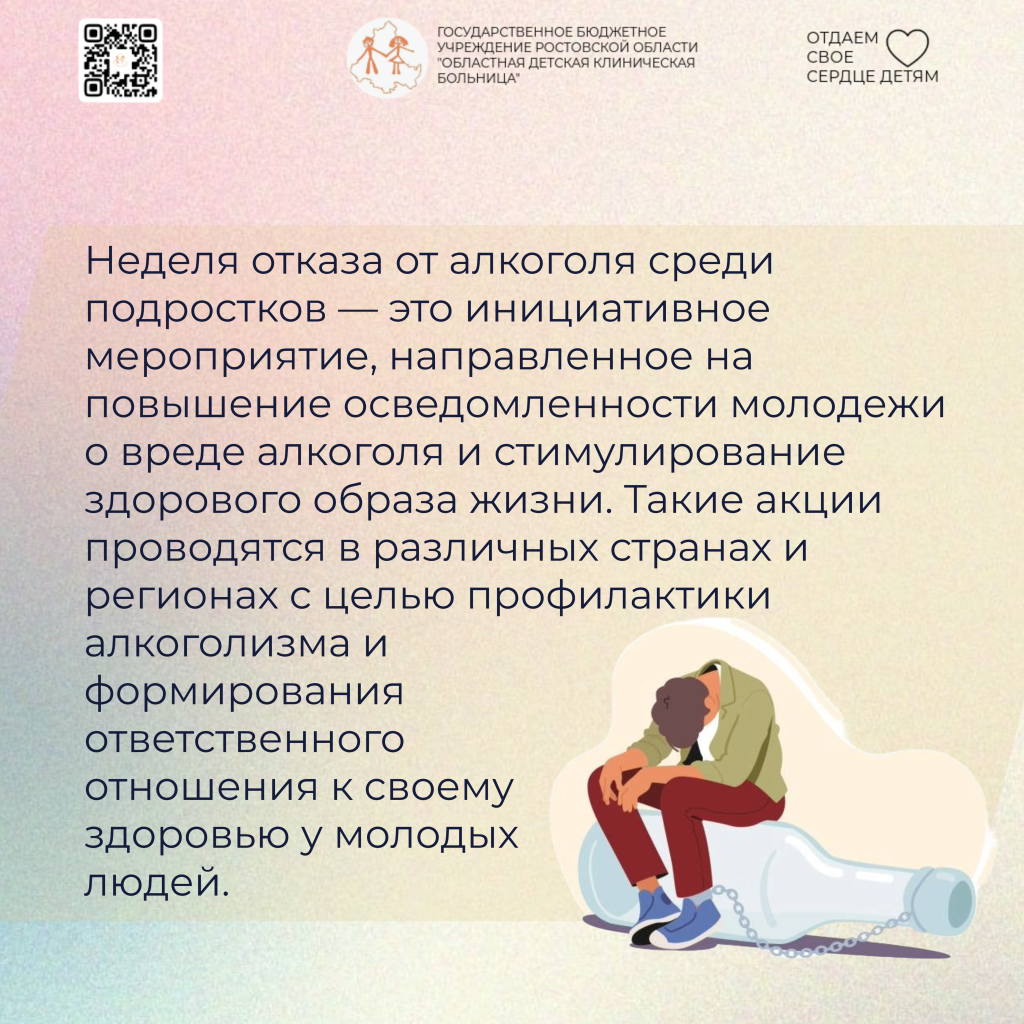 ГОСУДАРСТВЕННОЕ БЮДЖЕТНОЕ
УЧРЕЖДЕНИЕ РОСТОВСКОЙ ОБЛАСТИ
"ОБЛАСТНАЯ ДЕТСКАЯ КЛИНИЧЕСКАЯ
БОЛЬНИЦА"

ОТДАЕМ
СВОЕ
СЕРДЦЕ ДЕТЯМ

Неделя отказа от алкоголя среди подростков — это инициативное мероприятие, направленное на повышение осведомленности молодежи о вреде алкоголя и стимулирование здорового образа жизни. Такие акции проводятся в различных странах и регионах с целью профилактики алкоголизма и формирования ответственного отношения к своему здоровью у молодых людей.